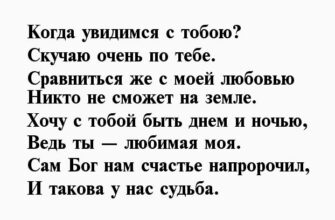 Когда увидимся с тобою?
Скучаю очень по тебе.
Сравниться же с моей любовью
Никто не сможет на земле.
Хочу с тобой быть днем и ночью,
Ведь ты — любимая моя.
Сам Бог нам счастье напророчил,
И такова у нас судьба.